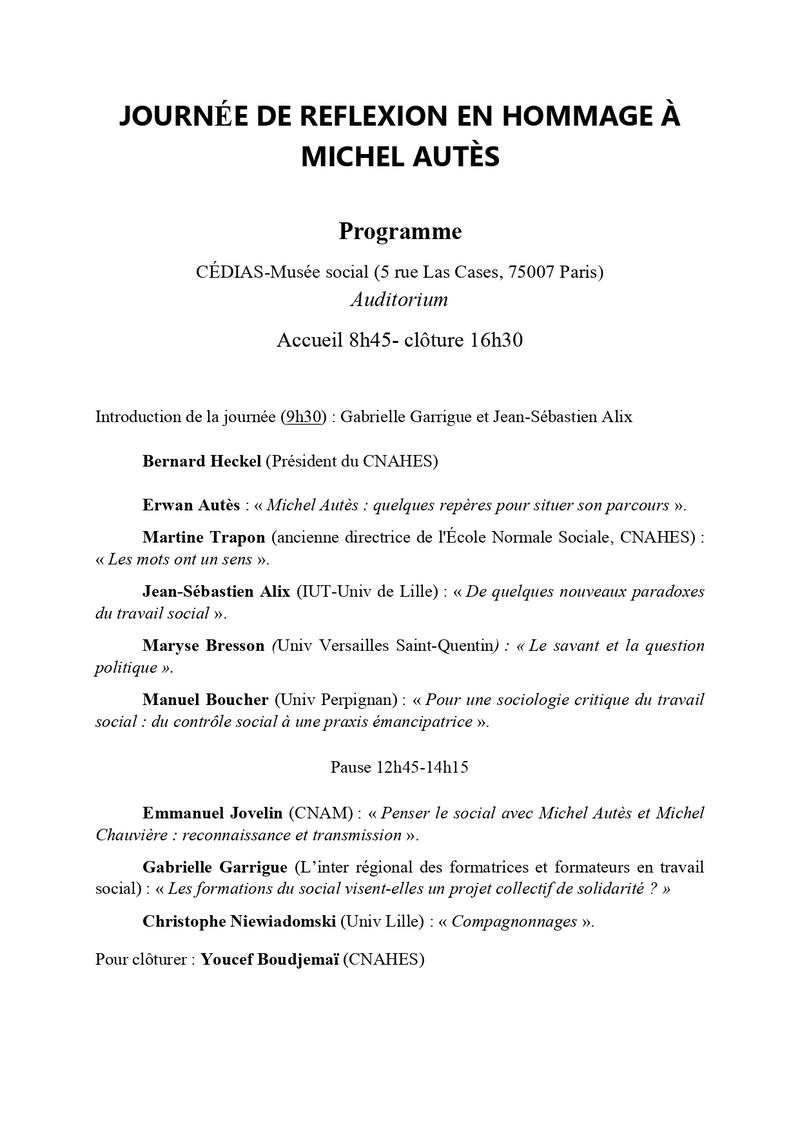 JOURNÉE DE REFLEXION EN HOMMAGE À MICHEL AUTÈS

Programme

CÉDIAS-Musée social (5 rue Las Cases, 75007 Paris)
Auditorium

Accueil 8h45- clôture 16h30

Introduction de la journée (9h30) : Gabrielle Garrigue et Jean-Sébastien Alix

Bernard Heckel (Président du CNAHES)

Erwan Autès : « Michel Autès : quelques repères pour situer son parcours ».

Martine Trapon (ancienne directrice de l'École Normale Sociale, CNAHES) : « Les mots ont un sens ».

Jean-Sébastien Alix (IUT-Univ de Lille) : « De quelques nouveaux paradoxes du travail social ».

Maryse Bresson (Univ Versailles Saint-Quentin) : « Le savant et la question politique ».

Manuel Boucher (Univ Perpignan) : « Pour une sociologie critique du travail social : du contrôle social à une praxis émancipatrice ».

Pause 12h45-14h15

Emmanuel Jovelin (CNAM) : « Penser le social avec Michel Autès et Michel Chauvière : reconnaissance et transmission ».

Gabrielle Garrigue (L'inter régional des formatrices et formateurs en travail social) : « Les formations du social visent-elles un projet collectif de solidarité ? »

Christophe Niewiadomski (Univ Lille) : « Compagnonnages ».

Pour clôturer : Youcef Boudjemaï (CNAHES)